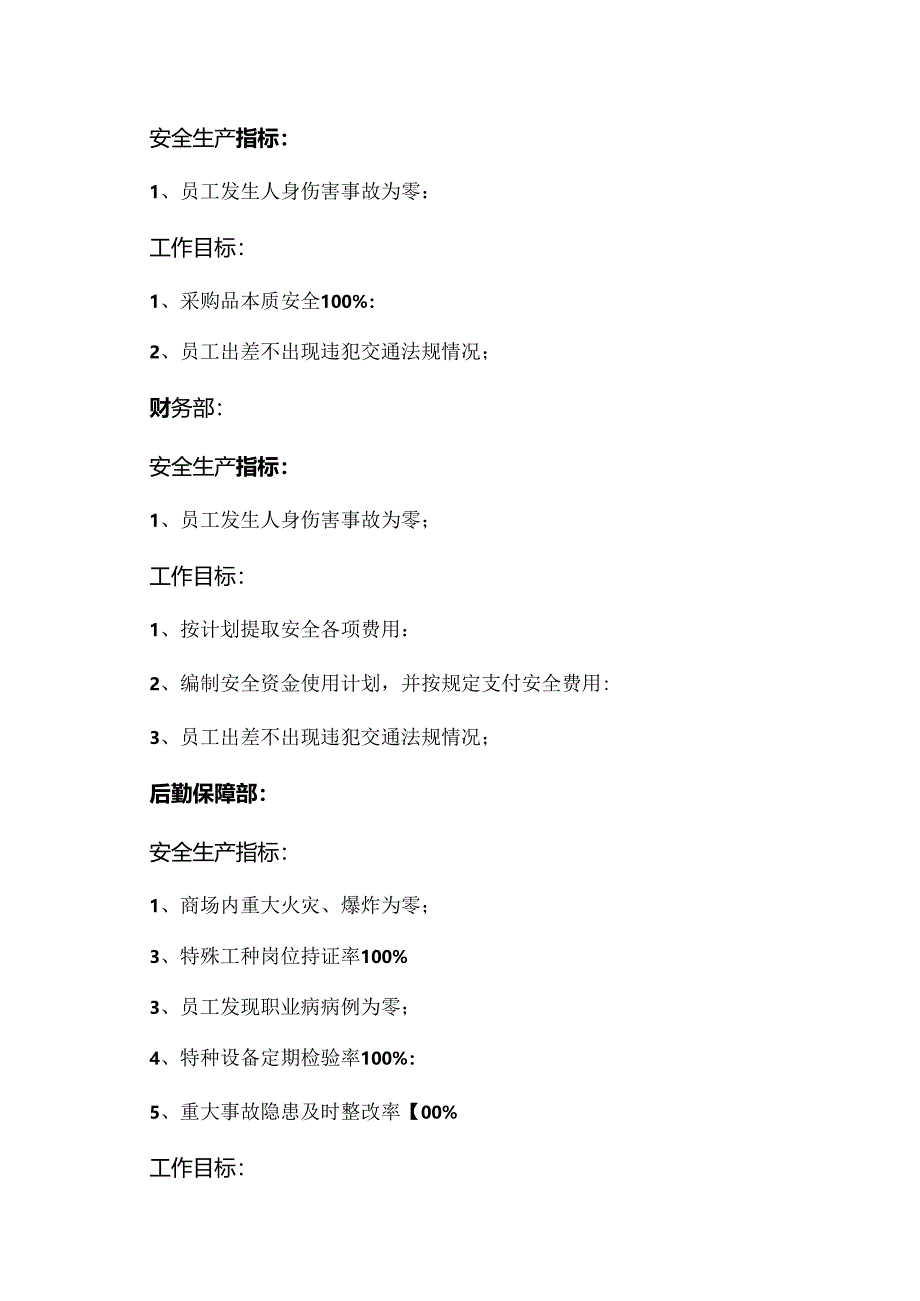 安全生产指标：

1、员工发生人身伤害事故为零：

工作目标：

1、采购品本质安全100%：

2、员工出差不出现违犯交通法规情况；

财务部：

安全生产指标：

1、员工发生人身伤害事故为零；

工作目标：

1、按计划提取安全各项费用：

2、编制安全资金使用计划，并按规定支付安全费用：

3、员工出差不出现违犯交通法规情况；

后勤保障部：

安全生产指标：

1、商场内重大火灾、爆炸为零；

3、特殊工种岗位持证率100%

3、员工发现职业病病例为零；

4、特种设备定期检验率100%：

5、重大事故隐患及时整改率【00%

工作目标：